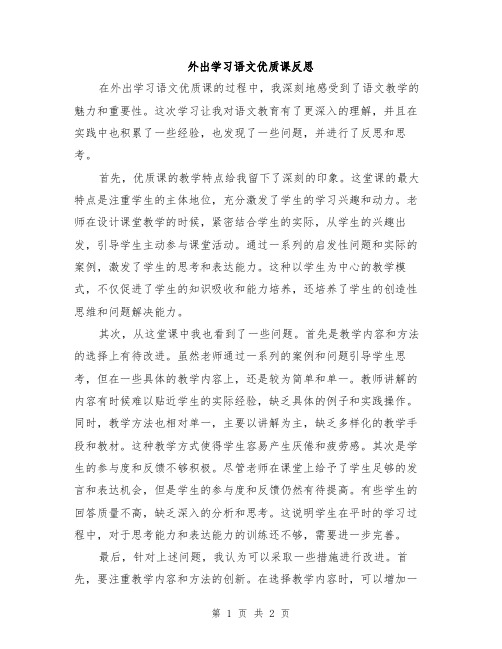 外出学习语文优质课反思

在外出学习语文优质课的过程中，我深刻地感受到了语文教学的魅力和重要性。这次学习让我对语文教育有了更深入的理解，并且在实践中也积累了一些经验，也发现了一些问题，并进行了反思和思考。

首先，优质课的教学特点给我留下了深刻的印象。这堂课的最大特点是注重学生的主体地位，充分激发了学生的学习兴趣和动力。老师在设计课堂教学的时候，紧密结合学生的实际，从学生的兴趣出发，引导学生主动参与课堂活动。通过一系列的启发性问题和实际的案例，激发了学生的思考和表达能力。这种以学生为中心的教学模式，不仅促进了学生的知识吸收和能力培养，还培养了学生的创造性思维和问题解决能力。

其次，从这堂课中我也看到了一些问题。首先是教学内容和方法的选择上有待改进。虽然老师通过一系列的案例和问题引导学生思考，但在一些具体的教学内容上，还是较为简单和单一。教师讲解的内容有时候难以贴近学生的实际经验，缺乏具体的例子和实践操作。同时，教学方法也相对单一，主要以讲解为主，缺乏多样化的教学手段和教材。这种教学方式使得学生容易产生厌倦和疲劳感。其次是学生的参与度和反馈不够积极。尽管老师在课堂上给予了学生足够的发言和表达机会，但是学生的参与度和反馈仍然有待提高。有些学生的回答质量不高，缺乏深入的分析和思考。这说明学生在平时的学习过程中，对于思考能力和表达能力的训练还不够，需要进一步完善。

最后，针对上述问题，我认为可以采取一些措施进行改进。首先，要注重教学内容和方法的创新。在选择教学内容时，可以增加一

第 1 页 共 2 页